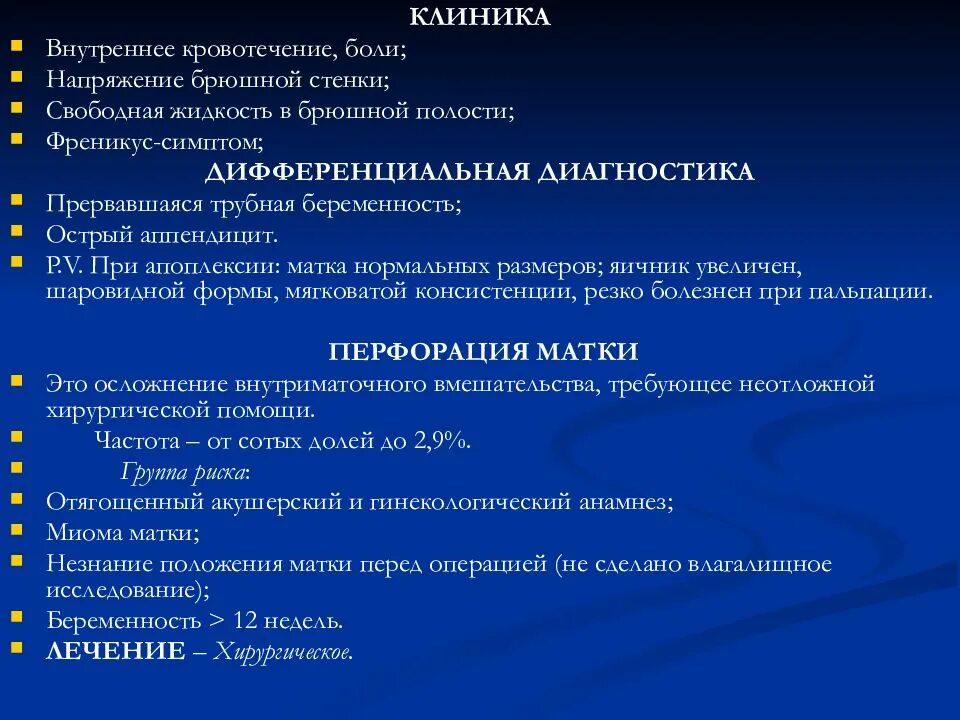 КЛИНИКА

Внутреннее кровотечение, боли;
Напряжение брюшной стенки;
Свободная жидкость в брюшной полости;
Френикус-симптом;

ДИФФЕРЕНЦИАЛЬНАЯ ДИАГНОСТИКА

Прервавшаяся трубная беременность;
Острый аппендицит.
P.V. При апоплексии: матка нормальных размеров; яичник увеличен, шаровидной формы, мягковатой консистенции, резко болезнен при пальпации.

ПЕРФОРАЦИЯ МАТКИ

Это осложнение внутриматочного вмешательства, требующее неотложной хирургической помощи.
Частота – от сотых долей до 2,9%.
Группа риска:
Отягощенный акушерский и гинекологический анамнез;
Миома матки;
Незнание положения матки перед операцией (не сделано влагалищное исследование);
Беременность > 12 недель.
ЛЕЧЕНИЕ – Хирургическое.